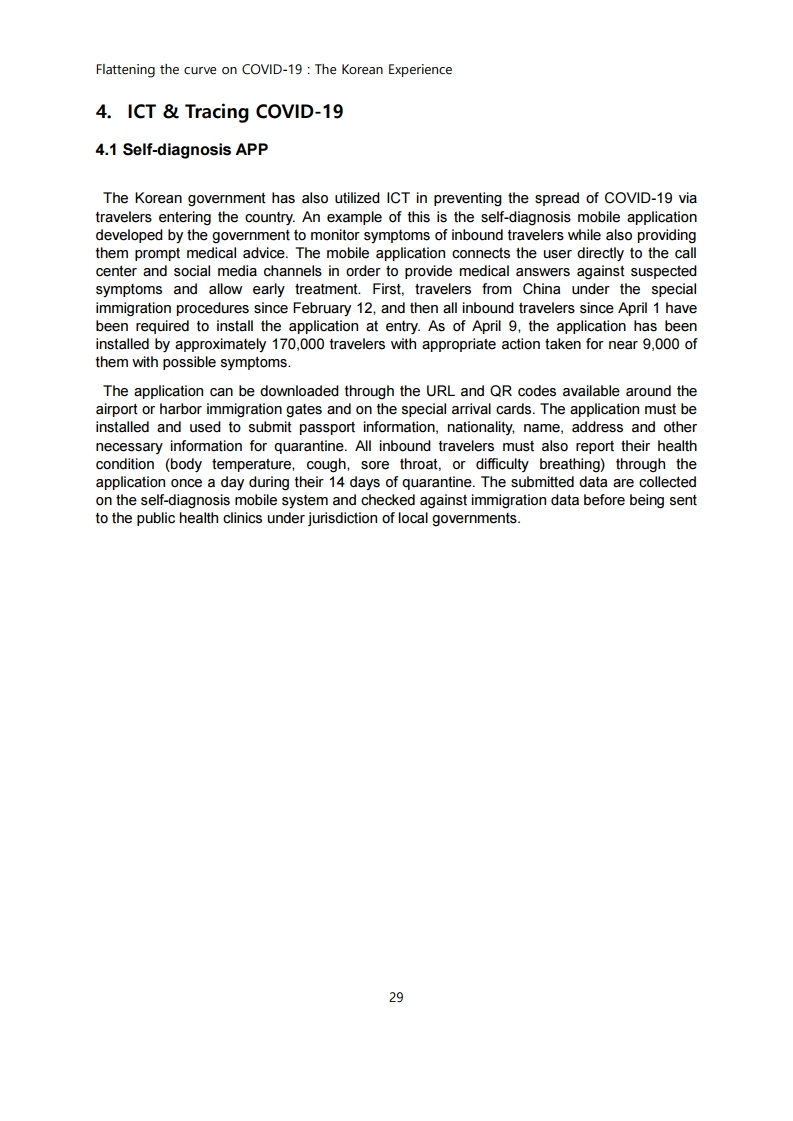 Flattening the curve on COVID-19 : The Korean Experience

4. ICT & Tracing COVID-19

4.1 Self-diagnosis APP

The Korean government has also utilized ICT in preventing the spread of COVID-19 via travelers entering the country. An example of this is the self-diagnosis mobile application developed by the government to monitor symptoms of inbound travelers while also providing them prompt medical advice. The mobile application connects the user directly to the call center and social media channels in order to provide medical answers against suspected symptoms and allow early treatment. First, travelers from China under the special immigration procedures since February 12, and then all inbound travelers since April 1 have been required to install the application at entry. As of April 9, the application has been installed by approximately 170,000 travelers with appropriate action taken for near 9,000 of them with possible symptoms.

The application can be downloaded through the URL and QR codes available around the airport or harbor immigration gates and on the special arrival cards. The application must be installed and used to submit passport information, nationality, name, address and other necessary information for quarantine. All inbound travelers must also report their health condition (body temperature, cough, sore throat, or difficulty breathing) through the application once a day during their 14 days of quarantine. The submitted data are collected on the self-diagnosis mobile system and checked against immigration data before being sent to the public health clinics under jurisdiction of local governments.

29